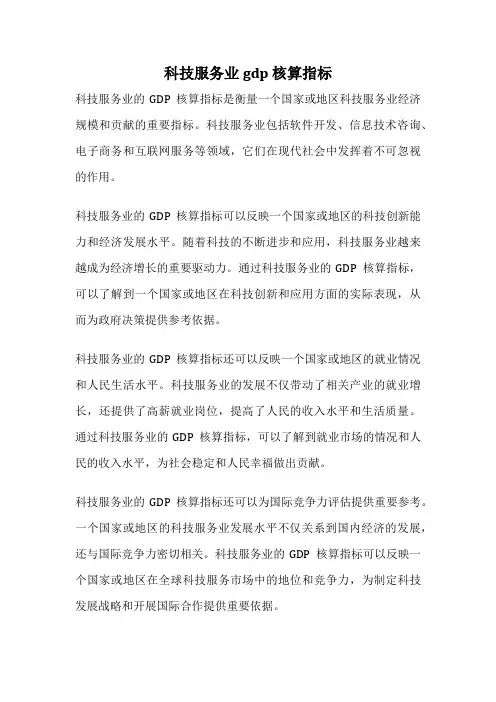 科技服务业 gdp 核算指标

科技服务业的 GDP 核算指标是衡量一个国家或地区科技服务业经济规模和贡献的重要指标。科技服务业包括软件开发、信息技术咨询、电子商务和互联网服务等领域，它们在现代社会中发挥着不可忽视的作用。

科技服务业的 GDP 核算指标可以反映一个国家或地区的科技创新能力和经济发展水平。随着科技的不断进步和应用，科技服务业越来越成为经济增长的重要驱动力。通过科技服务业的 GDP 核算指标，可以了解到一个国家或地区在科技创新和应用方面的实际表现，从而为政府决策提供参考依据。

科技服务业的 GDP 核算指标还可以反映一个国家或地区的就业情况和人民生活水平。科技服务业的发展不仅带动了相关产业的就业增长，还提供了高薪就业岗位，提高了人民的收入水平和生活质量。通过科技服务业的 GDP 核算指标，可以了解到就业市场的情况和人民的收入水平，为社会稳定和人民幸福做出贡献。

科技服务业的 GDP 核算指标还可以为国际竞争力评估提供重要参考。一个国家或地区的科技服务业发展水平不仅关系到国内经济的发展，还与国际竞争力密切相关。科技服务业的 GDP 核算指标可以反映一个国家或地区在全球科技服务市场中的地位和竞争力，为制定科技发展战略和开展国际合作提供重要依据。